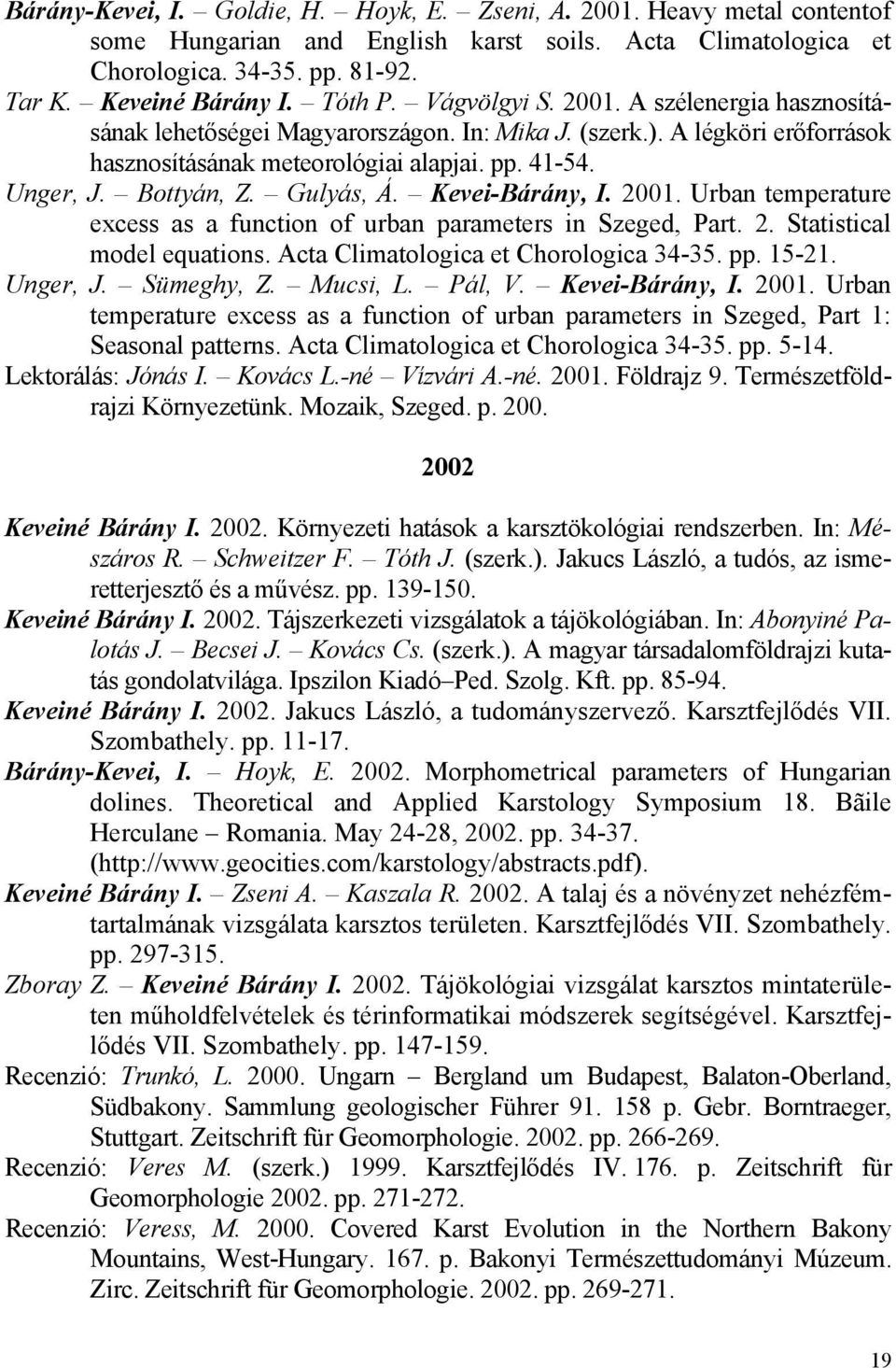 Bárány-Kevei, I. – Goldie, H. – Hoyk, E. – Zseni, A. 2001. Heavy metal contentof some Hungarian and English karst soils. Acta Climatologica et Chorologica. 34-35. pp. 81-92.

Tar K. – Keveiné Bárány I. – Tóth P. – Vágvölgyi S. 2001. A szélenergia hasznosításának lehetőségei Magyarországon. In: Mika J. (szerk.). A légköri erőforrások hasznosításának meteorológiai alapjai. pp. 41-54.

Unger, J. – Bottyán, Z. – Gulyás, Á. – Kevei-Bárány, I. 2001. Urban temperature excess as a function of urban parameters in Szeged, Part. 2. Statistical model equations. Acta Climatologica et Chorologica 34-35. pp. 15-21.

Unger, J. – Sümeghy, Z. – Mucsi, L. – Pál, V. – Kevei-Bárány, I. 2001. Urban temperature excess as a function of urban parameters in Szeged, Part 1: Seasonal patterns. Acta Climatologica et Chorologica 34-35. pp. 5-14.

Lektorálás: Jónás I. – Kovács L.-né – Vízvári A.-né. 2001. Földrajz 9. Természetföldrajzi Környezetünk. Mozaik, Szeged. p. 200.

2002

Keveiné Bárány I. 2002. Környezeti hatások a karsztökológiai rendszerben. In: Mészáros R. – Schweitzer F. – Tóth J. (szerk.). Jakucs László, a tudós, az ismeretterjesztő és a művész. pp. 139-150.

Keveiné Bárány I. 2002. Tájszerkezeti vizsgálatok a tájökológiában. In: Abonyiné Palotás J. – Becsei J. – Kovács Cs. (szerk.). A magyar társadalomföldrajzi kutatás gondolatvilága. Ipszilon Kiadó–Ped. Szolg. Kft. pp. 85-94.

Keveiné Bárány I. 2002. Jakucs László, a tudományszervező. Karsztfejlődés VII. Szombathely. pp. 11-17.

Bárány-Kevei, I. – Hoyk, E. 2002. Morphometrical parameters of Hungarian dolines. Theoretical and Applied Karstology Symposium 18. Bãile Herculane – Romania. May 24-28, 2002. pp. 34-37. (http://www.geocities.com/karstology/abstracts.pdf).

Keveiné Bárány I. – Zseni A. – Kaszala R. 2002. A talaj és a növényzet nehézfémtartalmának vizsgálata karsztos területen. Karsztfejlődés VII. Szombathely. pp. 297-315.

Zboray Z. – Keveiné Bárány I. 2002. Tájökológiai vizsgálat karsztos mintaterületen műholdfelvételek és térinformatikai módszerek segítségével. Karsztfejlődés VII. Szombathely. pp. 147-159.

Recenzió: Trunkó, L. 2000. Ungarn – Bergland um Budapest, Balaton-Oberland, Südbakony. Sammlung geologischer Führer 91. 158 p. Gebr. Borntraeger, Stuttgart. Zeitschrift für Geomorphologie. 2002. pp. 266-269.

Recenzió: Veres M. (szerk.) 1999. Karsztfejlődés IV. 176. p. Zeitschrift für Geomorphologie 2002. pp. 271-272.

Recenzió: Veress, M. 2000. Covered Karst Evolution in the Northern Bakony Mountains, West-Hungary. 167. p. Bakonyi Természettudományi Múzeum. Zirc. Zeitschrift für Geomorphologie. 2002. pp. 269-271.

19